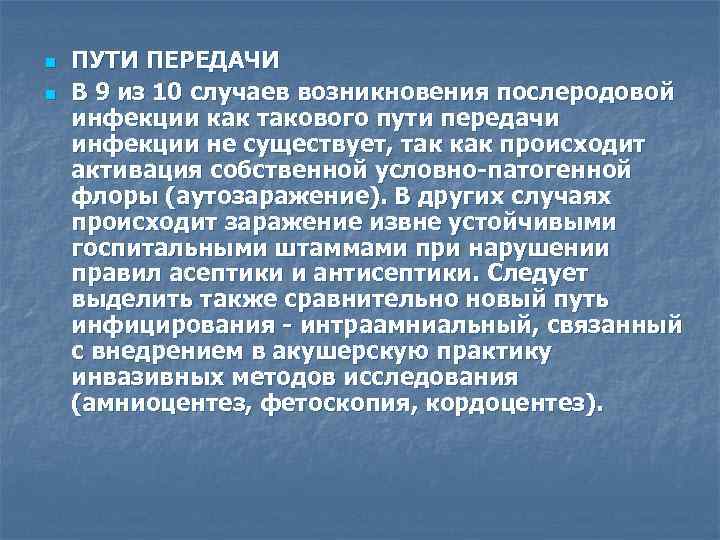 ПУТИ ПЕРЕДАЧИ

В 9 из 10 случаев возникновения послеродовой инфекции как такового пути передачи инфекции не существует, так как происходит активация собственной условно-патогенной флоры (аутозаражение). В других случаях происходит заражение извне устойчивыми госпитальными штаммами при нарушении правил асептики и антисептики. Следует выделить также сравнительно новый путь инфицирования - интраамниальный, связанный с внедрением в акушерскую практику инвазивных методов исследования (амниоцентез, фетоскопия, кордоцентез).